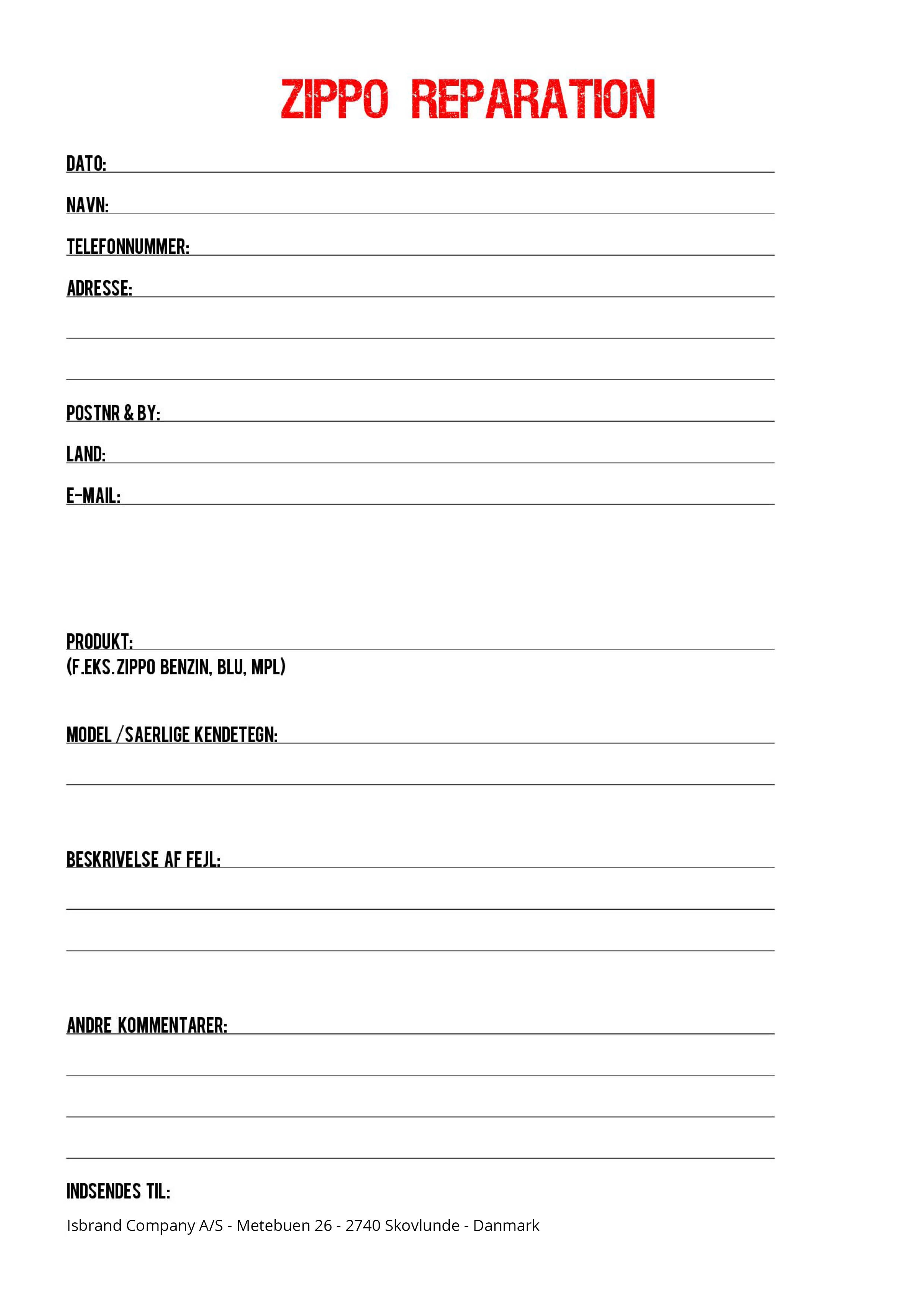 ZIPPO REPARATION

DATO:

NAVN:

TELEFONNUMMER:

ADRESSE:

POSTNR & BY:

LAND:

E-MAIL:

PRODUKT:
(F.EKS. ZIPPO BENZIN, BLU, MPL)

MODEL / SAERLIGE KENDETEGN:

BESKRIVELSE AF FEJL:

ANDRE KOMMENTARER:

INDSENDES TIL:

Isbrand Company A/S - Metebuen 26 - 2740 Skovlunde - Danmark